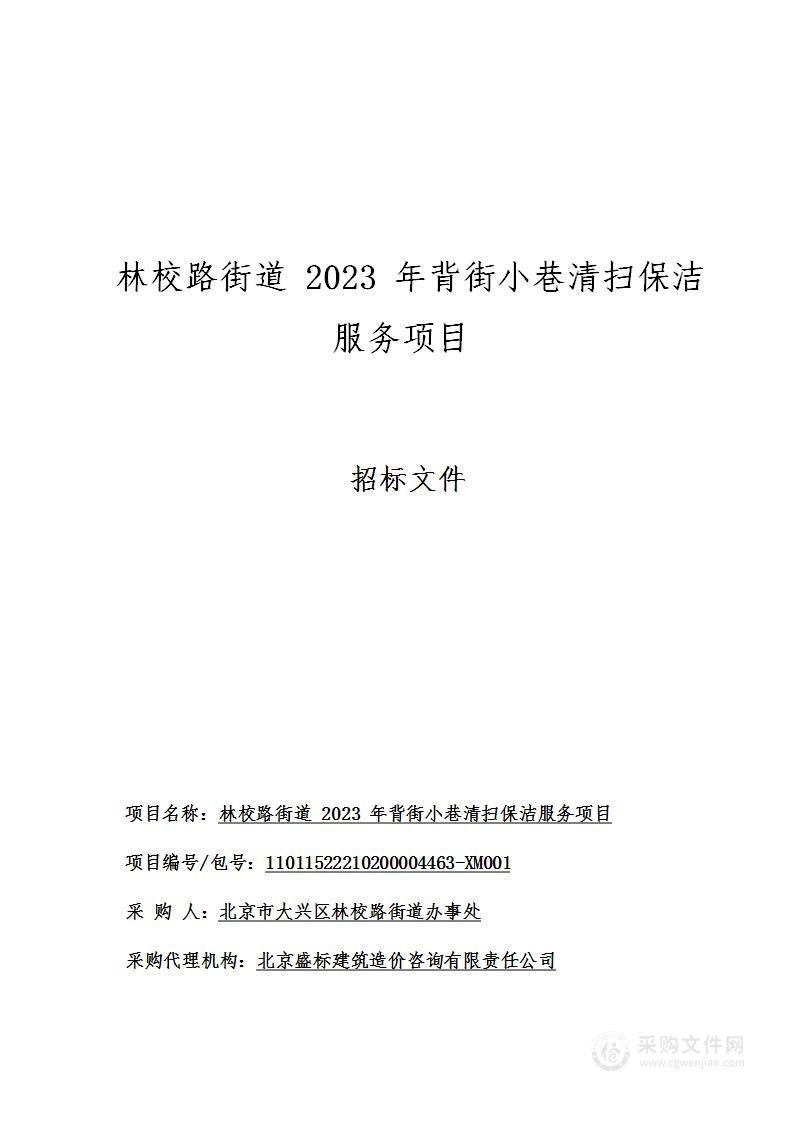 林校路街道 2023 年背街小巷清扫保洁服务项目

招标文件

项目名称：林校路街道 2023 年背街小巷清扫保洁服务项目

项目编号/包号：11011522210200004463-XM001

采 购 人：北京市大兴区林校路街道办事处

采购代理机构：北京盛标建筑造价咨询有限责任公司

采购文件网
www.cgwenjian.com